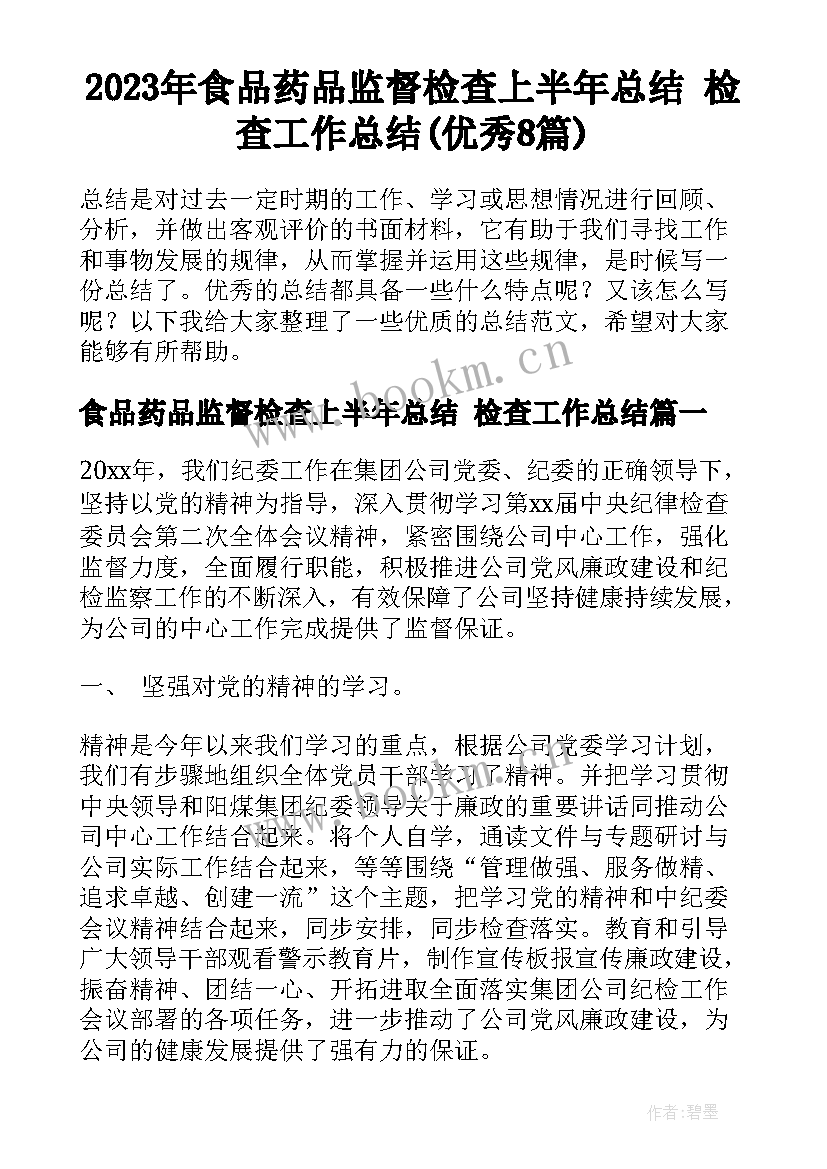 2023年食品药品监督检查上半年总结 检查工作总结(优秀8篇)

总结是对过去一定时期的工作、学习或思想情况进行回顾、分析，并做出客观评价的书面材料，它有助于我们寻找工作和事物发展的规律，从而掌握并运用这些规律，是时候写一份总结了。优秀的总结都具备一些什么特点呢？又该怎么写呢？以下我给大家整理了一些优质的总结范文，希望对大家能够有所帮助。

www.bookm.cn

食品药品监督检查上半年总结 检查工作总结篇一

20xx年，我们纪委工作在集团公司党委、纪委的正确领导下，坚持以党的精神为指导，深入贯彻学习第xx届中央纪律检查委员会第二次全体会议精神，紧密围绕公司中心工作，强化监督力度，全面履行职能，积极推进公司党风廉政建设和纪检监察工作的不断深入，有效保障了公司坚持健康持续发展，为公司的中心工作完成提供了监督保证。

一、 坚强对党的精神的学习。

精神是今年以来我们学习的重点，根据公司党委学习计划，我们有步骤地组织全体党员干部学习了精神。并把学习贯彻中央领导和阳煤集团纪委领导关于廉政的重要讲话同推动公司中心工作结合起来。将个人自学，通读文件与专题研讨与公司实际工作结合起来，等等围绕“管理做强、服务做精、追求卓越、创建一流”这个主题，把学习党的精神和中纪委会议精神结合起来，同步安排，同步检查落实。教育和引导广大领导干部观看警示教育片，制作宣传板报宣传廉政建设，振奋精神、团结一心、开拓进取全面落实集团公司纪检工作会议部署的各项任务，进一步推动了公司党风廉政建设，为公司的健康发展提供了强有力的保证。

作者：碧墨